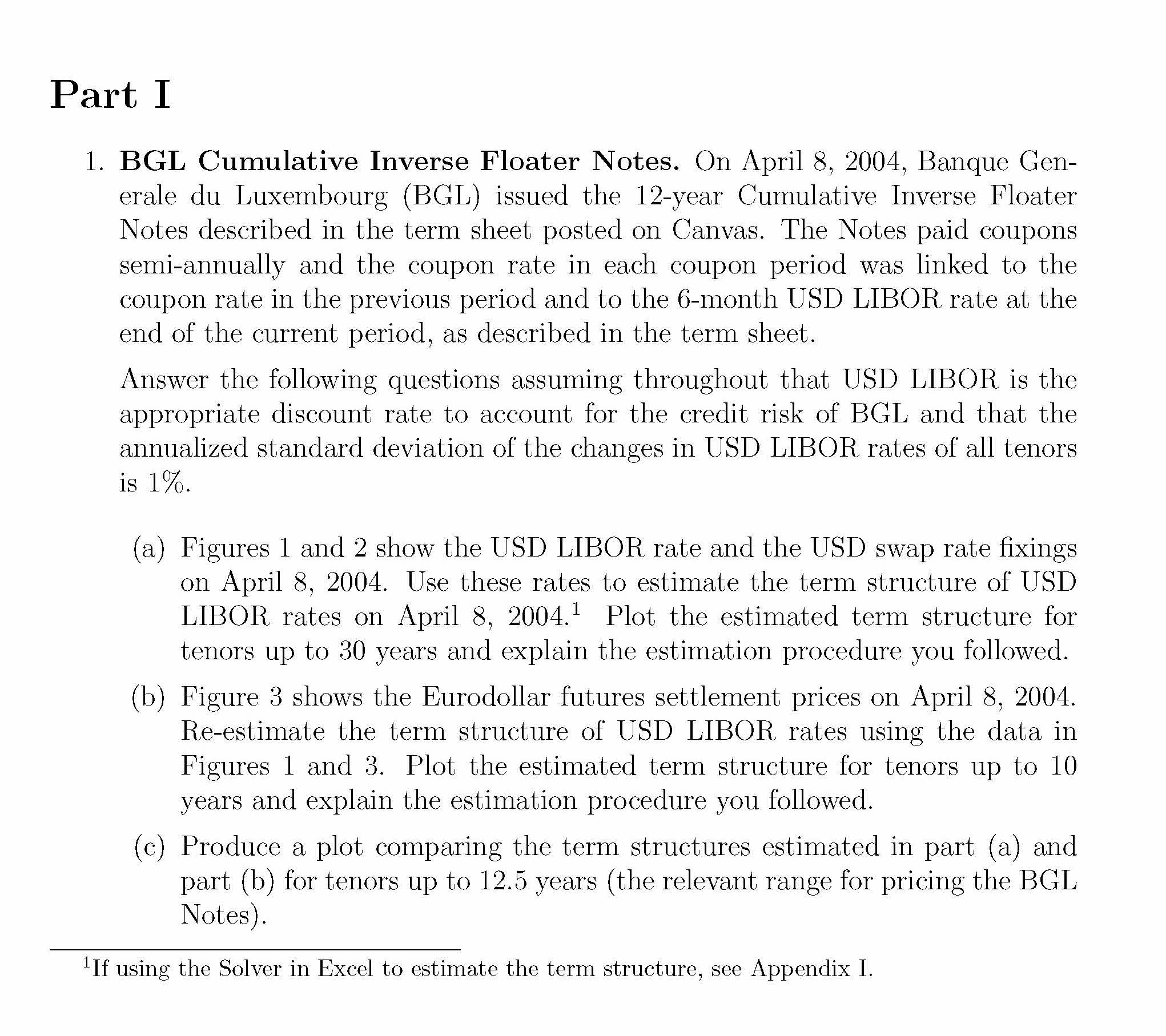 Part I

1. BGL Cumulative Inverse Floater Notes. On April 8, 2004, Banque Generale du Luxembourg (BGL) issued the 12-year Cumulative Inverse Floater Notes described in the term sheet posted on Canvas. The Notes paid coupons semi-annually and the coupon rate in each coupon period was linked to the coupon rate in the previous period and to the 6-month USD LIBOR rate at the end of the current period, as described in the term sheet.

Answer the following questions assuming throughout that USD LIBOR is the appropriate discount rate to account for the credit risk of BGL and that the annualized standard deviation of the changes in USD LIBOR rates of all tenors is 1%.

(a) Figures 1 and 2 show the USD LIBOR rate and the USD swap rate fixings on April 8, 2004. Use these rates to estimate the term structure of USD LIBOR rates on April 8, 2004.$^1$ Plot the estimated term structure for tenors up to 30 years and explain the estimation procedure you followed.

(b) Figure 3 shows the Eurodollar futures settlement prices on April 8, 2004. Re-estimate the term structure of USD LIBOR rates using the data in Figures 1 and 3. Plot the estimated term structure for tenors up to 10 years and explain the estimation procedure you followed.

(c) Produce a plot comparing the term structures estimated in part (a) and part (b) for tenors up to 12.5 years (the relevant range for pricing the BGL Notes).

$^1$If using the Solver in Excel to estimate the term structure, see Appendix I.